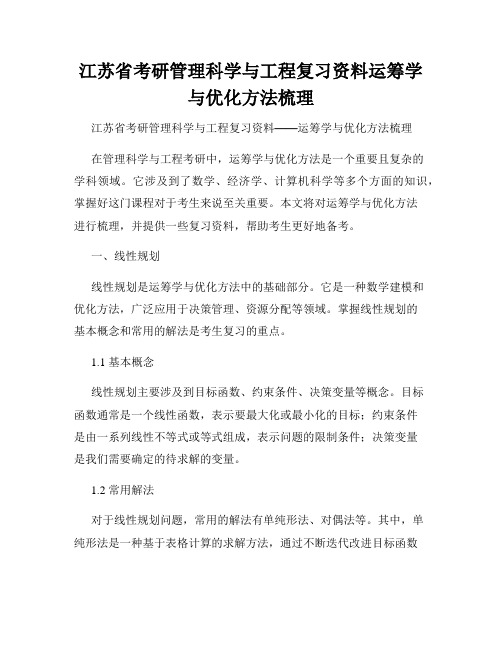 江苏省考研管理科学与工程复习资料运筹学与优化方法梳理

江苏省考研管理科学与工程复习资料——运筹学与优化方法梳理

在管理科学与工程考研中，运筹学与优化方法是一个重要且复杂的学科领域。它涉及到了数学、经济学、计算机科学等多个方面的知识，掌握好这门课程对于考生来说至关重要。本文将对运筹学与优化方法进行梳理，并提供一些复习资料，帮助考生更好地备考。

一、线性规划

线性规划是运筹学与优化方法中的基础部分。它是一种数学建模和优化方法，广泛应用于决策管理、资源分配等领域。掌握线性规划的基本概念和常用的解法是考生复习的重点。

1.1 基本概念

线性规划主要涉及到目标函数、约束条件、决策变量等概念。目标函数通常是一个线性函数，表示要最大化或最小化的目标；约束条件是由一系列线性不等式或等式组成，表示问题的限制条件；决策变量是我们需要确定的待求解的变量。

1.2 常用解法

对于线性规划问题，常用的解法有单纯形法、对偶法等。其中，单纯形法是一种基于表格计算的求解方法，通过不断迭代改进目标函数